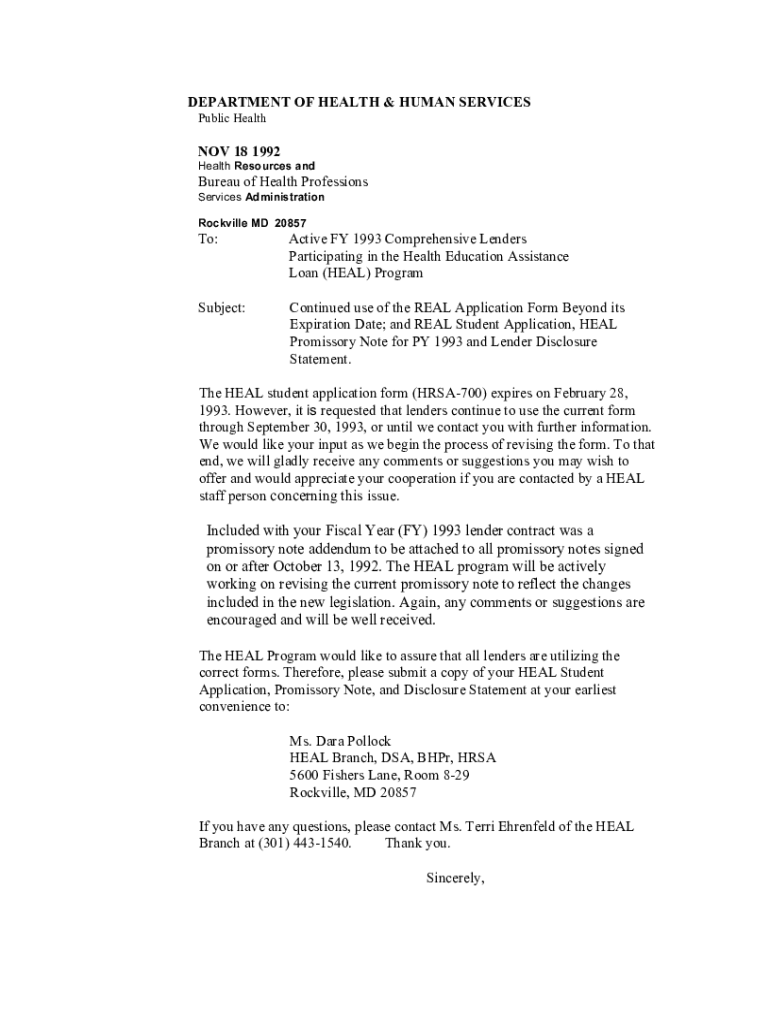 DEPARTMENT OF HEALTH & HUMAN SERVICES
Public Health

NOV 18 1992
Health Resources and
Bureau of Health Professions
Services Administration

Rockville MD 20857

To: Active FY 1993 Comprehensive Lenders Participating in the Health Education Assistance Loan (HEAL) Program

Subject: Continued use of the REAL Application Form Beyond its Expiration Date; and REAL Student Application, HEAL Promissory Note for PY 1993 and Lender Disclosure Statement.

The HEAL student application form (HRSA-700) expires on February 28, 1993. However, it is requested that lenders continue to use the current form through September 30, 1993, or until we contact you with further information. We would like your input as we begin the process of revising the form. To that end, we will gladly receive any comments or suggestions you may wish to offer and would appreciate your cooperation if you are contacted by a HEAL staff person concerning this issue.

Included with your Fiscal Year (FY) 1993 lender contract was a promissory note addendum to be attached to all promissory notes signed on or after October 13, 1992. The HEAL program will be actively working on revising the current promissory note to reflect the changes included in the new legislation. Again, any comments or suggestions are encouraged and will be well received.

The HEAL Program would like to assure that all lenders are utilizing the correct forms. Therefore, please submit a copy of your HEAL Student Application, Promissory Note, and Disclosure Statement at your earliest convenience to:

Ms. Dara Pollock
HEAL Branch, DSA, BHPr, HRSA
5600 Fishers Lane, Room 8-29
Rockville, MD 20857

If you have any questions, please contact Ms. Terri Ehrenfeld of the HEAL Branch at (301) 443-1540. Thank you.

Sincerely,